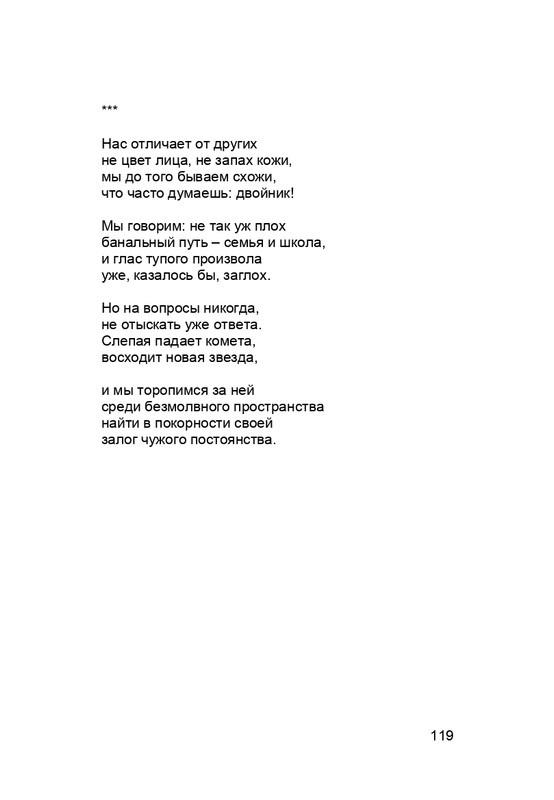 ***

Нас отличает от других
не цвет лица, не запах кожи,
мы до того бываем схожи,
что часто думаешь: двойник!

Мы говорим: не так уж плох
банальный путь – семья и школа,
и глас тупого произвола
уже, казалось бы, заглох.

Но на вопросы никогда,
не отыскать уже ответа.
Слепая падает комета,
восходит новая звезда,

и мы торопимся за ней
среди безмолвного пространства
найти в покорности своей
залог чужого постоянства.

119